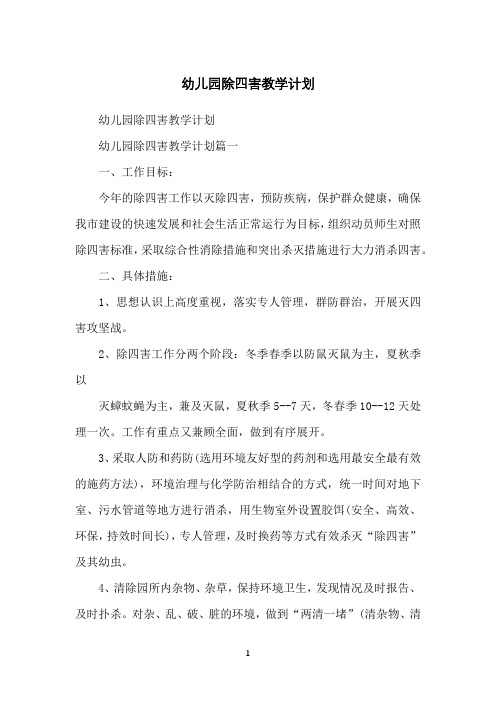 幼儿园除四害教学计划

幼儿园除四害教学计划

幼儿园除四害教学计划篇一

一、工作目标：

今年的除四害工作以灭除四害，预防疾病，保护群众健康，确保我市建设的快速发展和社会生活正常运行为目标，组织动员师生对照除四害标准，采取综合性消除措施和突出杀灭措施进行大力消杀四害。

二、具体措施：

1、思想认识上高度重视，落实专人管理，群防群治，开展灭四害攻坚战。

2、除四害工作分两个阶段：冬季春季以防鼠灭鼠为主，夏秋季以

灭蟑蚊蝇为主，兼及灭鼠，夏秋季 5--7 天，冬春季 10--12 天处理一次。工作有重点又兼顾全面，做到有序展开。

3、采取人防和药防(选用环境友好型的药剂和选用最安全最有效的施药方法)，环境治理与化学防治相结合的方式，统一时间对地下室、污水管道等地方进行消杀，用生物室外设置胶饵(安全、高效、环保，持效时间长)，专人管理，及时换药等方式有效杀灭“除四害”及其幼虫。

4、清除园所内杂物、杂草，保持环境卫生，发现情况及时报告、及时扑杀。对杂、乱、破、脏的环境，做到“两清一堵”(清杂物、清

1